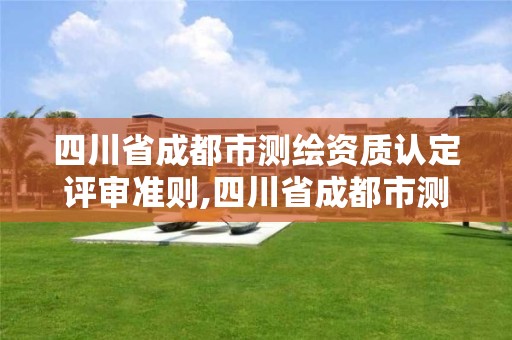 四川省成都市测绘资质认定评审准则,四川省成都市测